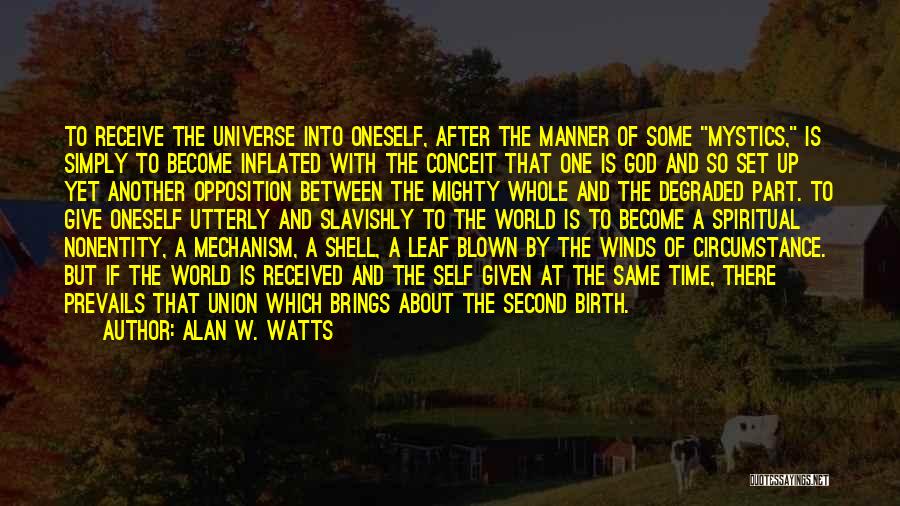 TO RECEIVE THE UNIVERSE INTO ONESELF, AFTER THE MANNER OF SOME "MYSTICS," IS SIMPLY TO BECOME INFLATED WITH THE CONCEIT THAT ONE IS GOD AND SO SET UP YET ANOTHER OPPOSITION BETWEEN THE MIGHTY WHOLE AND THE DEGRADED PART. TO GIVE ONESELF UTTERLY AND SLAVISHLY TO THE WORLD IS TO BECOME A SPIRITUAL NONENTITY, A MECHANISM, A SHELL, A LEAF BLOWN BY THE WINDS OF CIRCUMSTANCE. BUT IF THE WORLD IS RECEIVED AND THE SELF GIVEN AT THE SAME TIME, THERE PREVAILS THAT UNION WHICH BRINGS ABOUT THE SECOND BIRTH.

AUTHOR: ALAN W. WATTS

QUOTESSAYINGS.NET